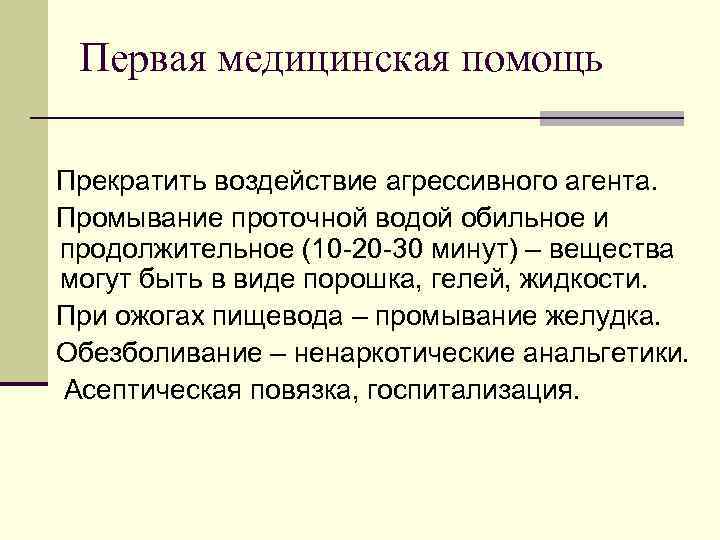 Первая медицинская помощь

Прекратить воздействие агрессивного агента.

Промывание проточной водой обильное и продолжительное (10-20-30 минут) – вещества могут быть в виде порошка, гелей, жидкости.

При ожогах пищевода – промывание желудка.

Обезболивание – ненаркотические анальгетики.

Асептическая повязка, госпитализация.